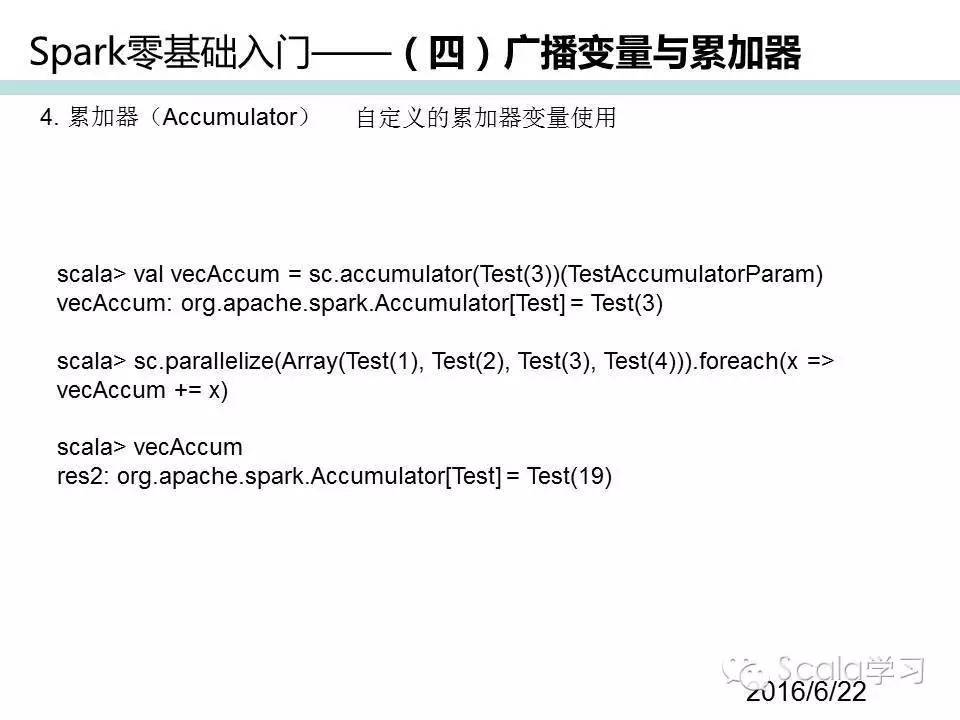 Spark零基础入门——（四）广播变量与累加器

4. 累加器（Accumulator）　自定义的累加器变量使用

scala> val vecAccum = sc.accumulator(Test(3))(TestAccumulatorParam)
vecAccum: org.apache.spark.Accumulator[Test] = Test(3)

scala> sc.parallelize(Array(Test(1), Test(2), Test(3), Test(4))).foreach(x => vecAccum += x)

scala> vecAccum
res2: org.apache.spark.Accumulator[Test] = Test(19)

Scala学习

2016/6/22